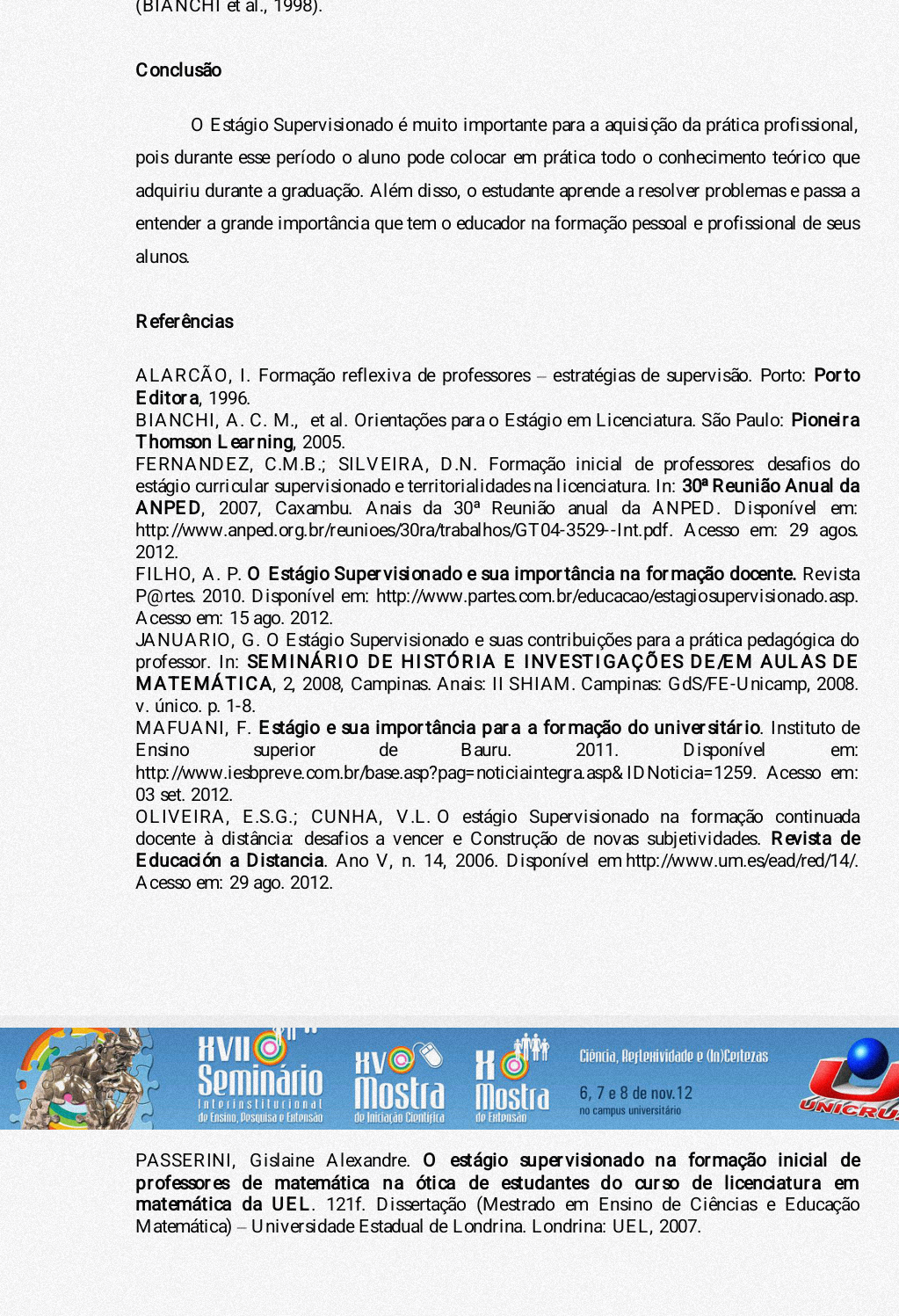 (BIANCHI et al., 1998).

Conclusão

O Estágio Supervisionado é muito importante para a aquisição da prática profissional, pois durante esse período o aluno pode colocar em prática todo o conhecimento teórico que adquiriu durante a graduação. Além disso, o estudante aprende a resolver problemas e passa a entender a grande importância que tem o educador na formação pessoal e profissional de seus alunos.

Referências

ALARCÃO, I. Formação reflexiva de professores – estratégias de supervisão. Porto: Porto Editora, 1996.
BIANCHI, A. C. M., et al. Orientações para o Estágio em Licenciatura. São Paulo: Pioneira Thomson Learning, 2005.
FERNANDEZ, C.M.B.; SILVEIRA, D.N. Formação inicial de professores: desafios do estágio curricular supervisionado e territorialidades na licenciatura. In: 30ª Reunião Anual da ANPED, 2007, Caxambu. Anais da 30ª Reunião anual da ANPED. Disponível em: http://www.anped.org.br/reunioes/30ra/trabalhos/GT04-3529--Int.pdf. Acesso em: 29 agos. 2012.
FILHO, A. P. O Estágio Supervisionado e sua importância na formação docente. Revista P@rtes. 2010. Disponível em: http://www.partes.com.br/educacao/estagiosupervisionado.asp. Acesso em: 15 ago. 2012.
JANUARIO, G. O Estágio Supervisionado e suas contribuições para a prática pedagógica do professor. In: SEMINÁRIO DE HISTÓRIA E INVESTIGAÇÕES DE/EM AULAS DE MATEMÁTICA, 2, 2008, Campinas. Anais: II SHIAM. Campinas: GdS/FE-Unicamp, 2008. v. único. p. 1-8.
MAFUANI, F. Estágio e sua importância para a formação do universitário. Instituto de Ensino superior de Bauru. 2011. Disponível em: http://www.iesbpreve.com.br/base.asp?pag=noticiaintegra.asp&IDNoticia=1259. Acesso em: 03 set. 2012.
OLIVEIRA, E.S.G.; CUNHA, V.L. O estágio Supervisionado na formação continuada docente à distância: desafios a vencer e Construção de novas subjetividades. Revista de Educación a Distancia. Ano V, n. 14, 2006. Disponível em http://www.um.es/ead/red/14/. Acesso em: 29 ago. 2012.

XVII Seminário Interinstitucional de Ensino, Pesquisa e Extensão
XV Mostra de Iniciação Científica
X Mostra de Extensão
Ciência, Reflexividade e (In)Certezas
6, 7 e 8 de nov.12
no campus universitário
UNICRUZ

PASSERINI, Gislaine Alexandre. O estágio supervisionado na formação inicial de professores de matemática na ótica de estudantes do curso de licenciatura em matemática da UEL. 121f. Dissertação (Mestrado em Ensino de Ciências e Educação Matemática) – Universidade Estadual de Londrina. Londrina: UEL, 2007.